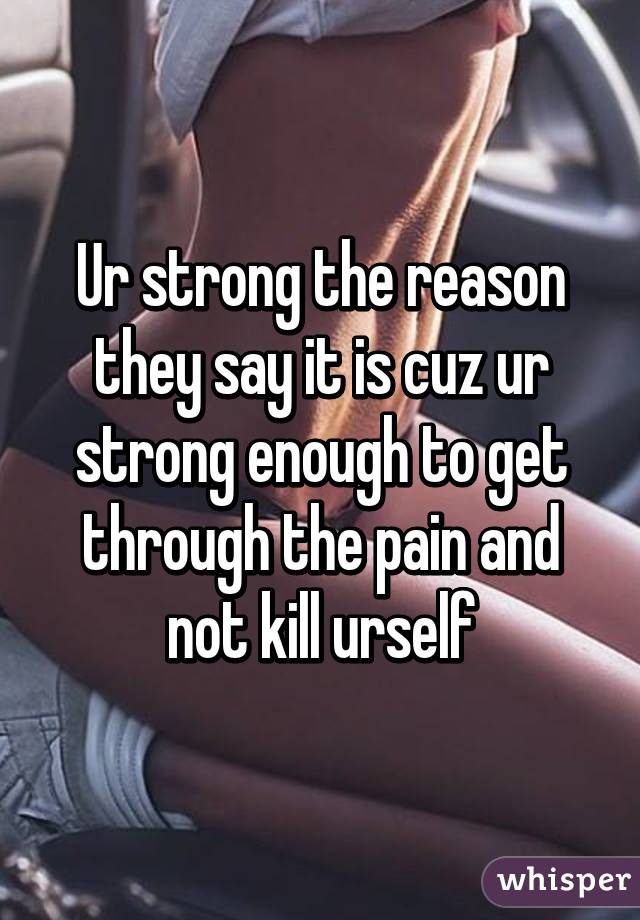 Ur strong the reason they say it is cuz ur strong enough to get through the pain and not kill urself

whisper